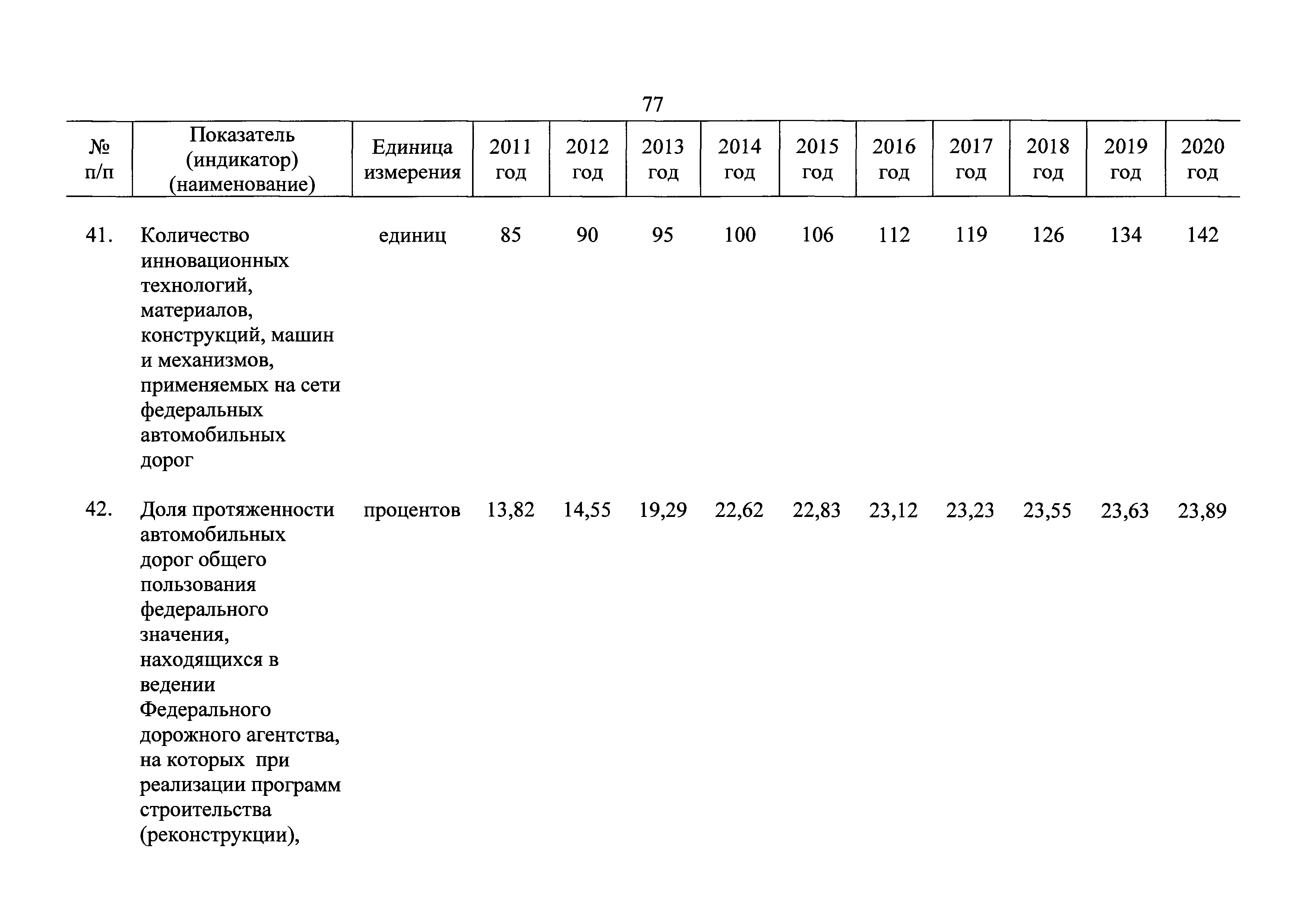 77

| № п/п | Показатель (индикатор) (наименование) | Единица измерения | 2011 год | 2012 год | 2013 год | 2014 год | 2015 год | 2016 год | 2017 год | 2018 год | 2019 год | 2020 год |
|---|---|---|---|---|---|---|---|---|---|---|---|---|
| 41. | Количество инновационных технологий, материалов, конструкций, машин и механизмов, применяемых на сети федеральных автомобильных дорог | единиц | 85 | 90 | 95 | 100 | 106 | 112 | 119 | 126 | 134 | 142 |
| 42. | Доля протяженности автомобильных дорог общего пользования федерального значения, находящихся в ведении Федерального дорожного агентства, на которых при реализации программ строительства (реконструкции), | процентов | 13,82 | 14,55 | 19,29 | 22,62 | 22,83 | 23,12 | 23,23 | 23,55 | 23,63 | 23,89 |